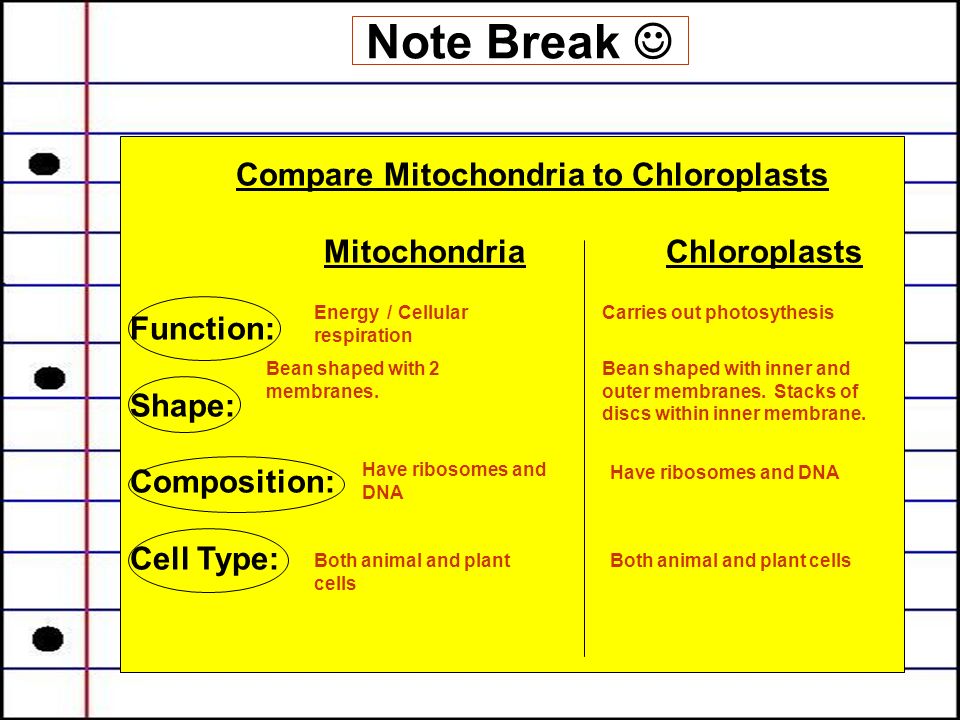 Note Break ☺

Compare Mitochondria to Chloroplasts

| | Mitochondria | Chloroplasts |
|---|---|---|
| Function: | Energy / Cellular respiration | Carries out photosythesis |
| Shape: | Bean shaped with 2 membranes. | Bean shaped with inner and outer membranes. Stacks of discs within inner membrane. |
| Composition: | Have ribosomes and DNA | Have ribosomes and DNA |
| Cell Type: | Both animal and plant cells | Both animal and plant cells |